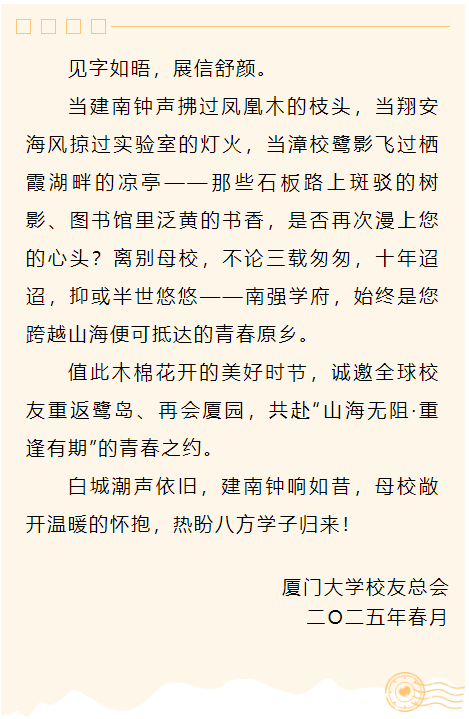 见字如晤，展信舒颜。

当建南钟声拂过凤凰木的枝头，当翔安海风掠过实验室的灯火，当漳校鹭影飞过栖霞湖畔的凉亭——那些石板路上斑驳的树影、图书馆里泛黄的书香，是否再次漫上您的心头？离别母校，不论三载匆匆，十年迢迢，抑或半世悠悠——南强学府，始终是您跨越山海便可抵达的青春原乡。

值此木棉花开的美好时节，诚邀全球校友重返鹭岛、再会厦园，共赴“山海无阻·重逢有期”的青春之约。

白城潮声依旧，建南钟响如昔，母校敞开温暖的怀抱，热盼八方学子归来！

厦门大学校友总会
二〇二五年春月